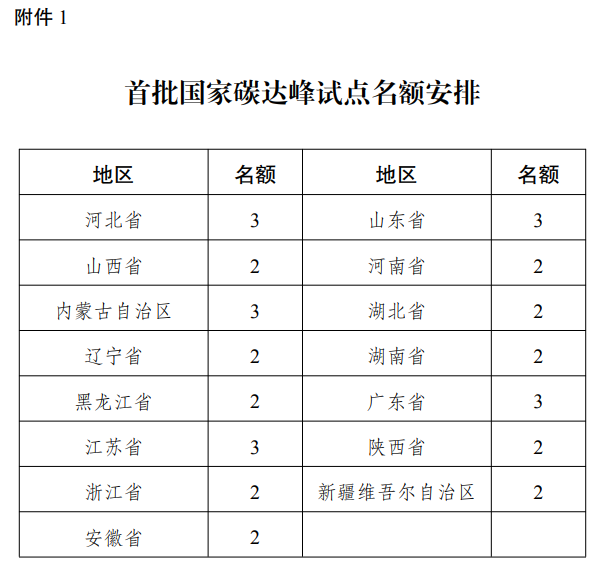 附件 1

首批国家碳达峰试点名额安排

| 地区 | 名额 | 地区 | 名额 |
|---|---|---|---|
| 河北省 | 3 | 山东省 | 3 |
| 山西省 | 2 | 河南省 | 2 |
| 内蒙古自治区 | 3 | 湖北省 | 2 |
| 辽宁省 | 2 | 湖南省 | 2 |
| 黑龙江省 | 2 | 广东省 | 3 |
| 江苏省 | 3 | 陕西省 | 2 |
| 浙江省 | 2 | 新疆维吾尔自治区 | 2 |
| 安徽省 | 2 | | |